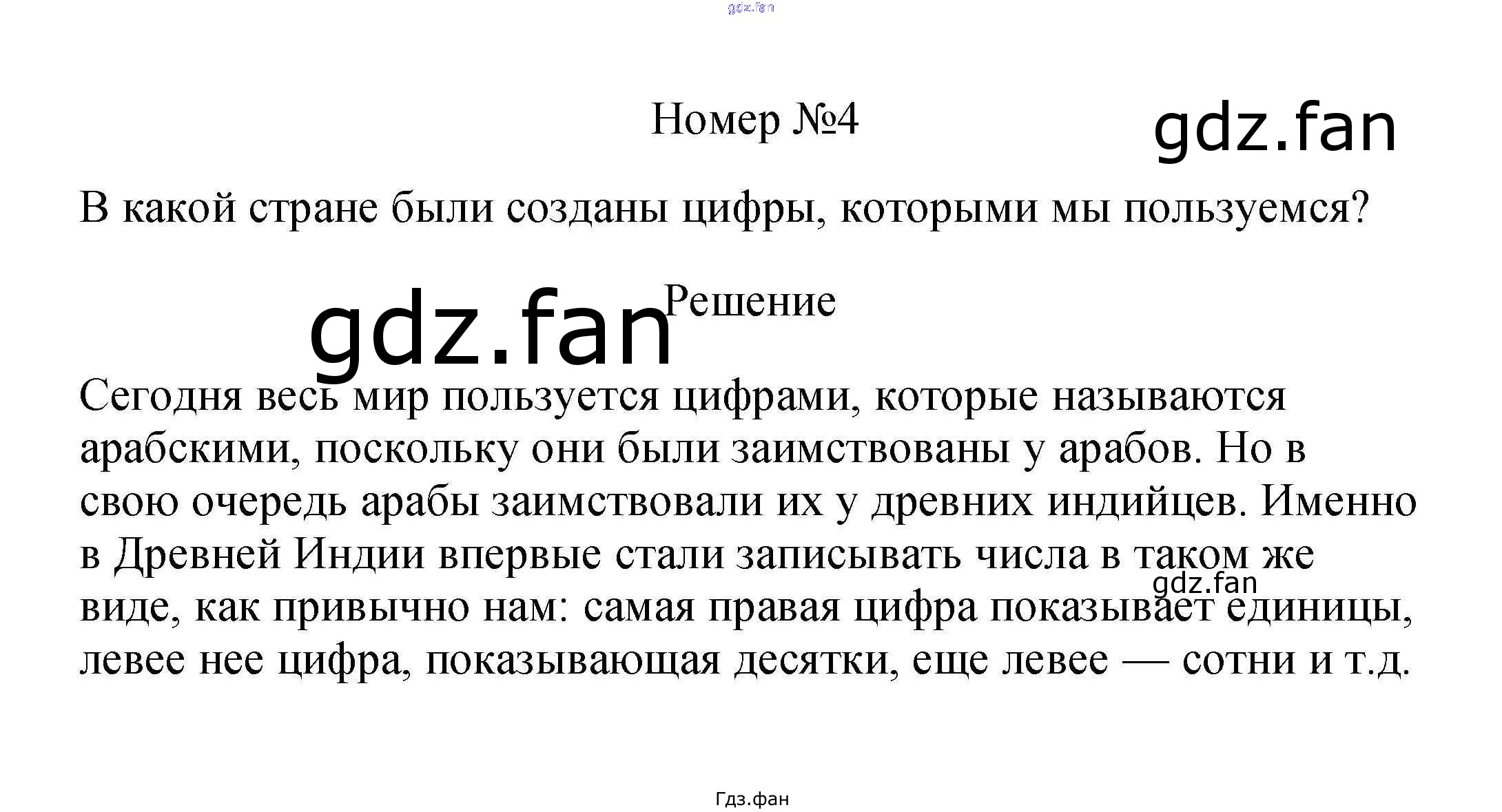 Номер №4

В какой стране были созданы цифры, которыми мы пользуемся?

Решение

Сегодня весь мир пользуется цифрами, которые называются арабскими, поскольку они были заимствованы у арабов. Но в свою очередь арабы заимствовали их у древних индийцев. Именно в Древней Индии впервые стали записывать числа в таком же виде, как привычно нам: самая правая цифра показывает единицы, левее нее цифра, показывающая десятки, еще левее — сотни и т.д.

Гдз.фан

gdz.fan